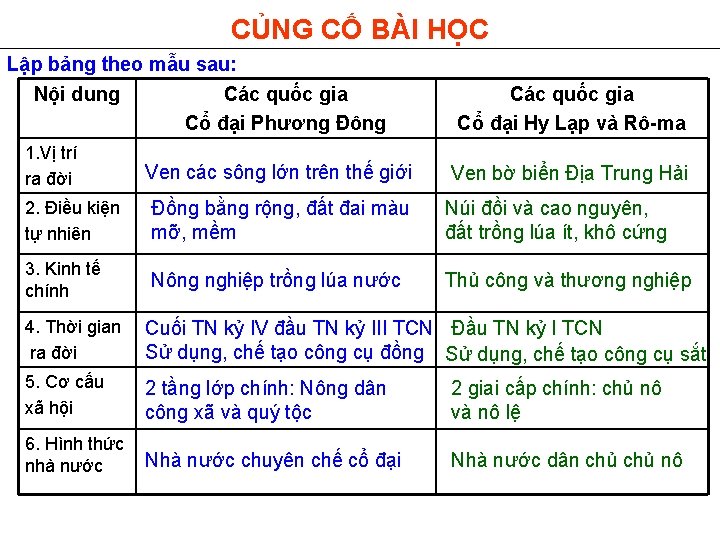 CỦNG CỐ BÀI HỌC

Lập bảng theo mẫu sau:

| Nội dung | Các quốc gia Cổ đại Phương Đông | Các quốc gia Cổ đại Hy Lạp và Rô-ma |
|---|---|---|
| 1.Vị trí ra đời | Ven các sông lớn trên thế giới | Ven bờ biển Địa Trung Hải |
| 2. Điều kiện tự nhiên | Đồng bằng rộng, đất đai màu mỡ, mềm | Núi đồi và cao nguyên, đất trồng lúa ít, khô cứng |
| 3. Kinh tế chính | Nông nghiệp trồng lúa nước | Thủ công và thương nghiệp |
| 4. Thời gian ra đời | Cuối TN kỷ IV đầu TN kỷ III TCN Sử dụng, chế tạo công cụ đồng | Đầu TN kỷ I TCN Sử dụng, chế tạo công cụ sắt |
| 5. Cơ cấu xã hội | 2 tầng lớp chính: Nông dân công xã và quý tộc | 2 giai cấp chính: chủ nô và nô lệ |
| 6. Hình thức nhà nước | Nhà nước chuyên chế cổ đại | Nhà nước dân chủ chủ nô |